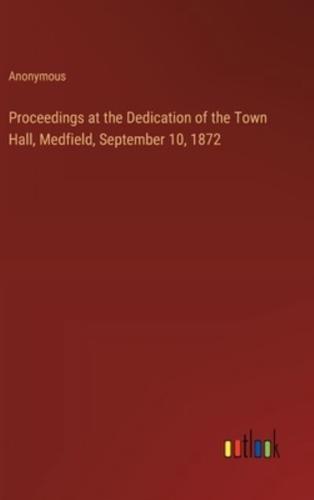 Anonymous

Proceedings at the Dedication of the Town Hall, Medfield, September 10, 1872

outlook